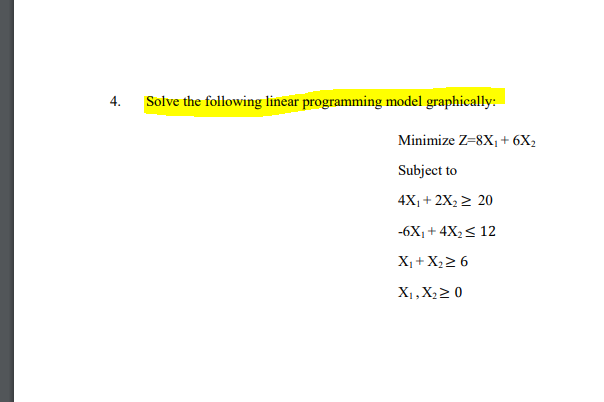 4. Solve the following linear programming model graphically:

Minimize $Z=8X_1 + 6X_2$

Subject to

$4X_1 + 2X_2 \geq 20$

$-6X_1 + 4X_2 \leq 12$

$X_1 + X_2 \geq 6$

$X_1, X_2 \geq 0$